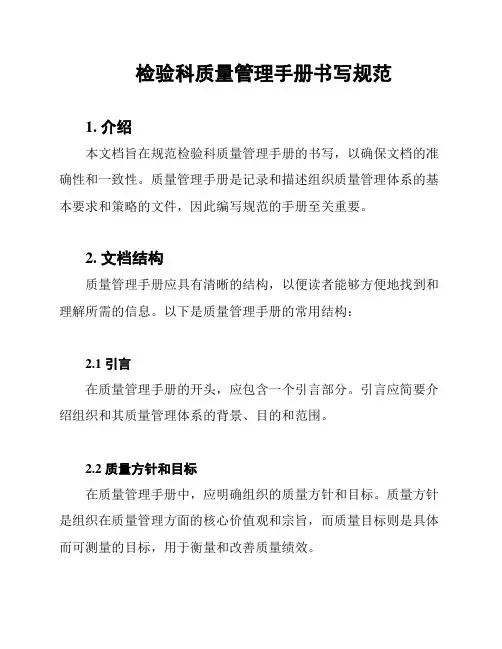 检验科质量管理手册书写规范

1. 介绍

本文档旨在规范检验科质量管理手册的书写，以确保文档的准确性和一致性。质量管理手册是记录和描述组织质量管理体系的基本要求和策略的文件，因此编写规范的手册至关重要。

2. 文档结构

质量管理手册应具有清晰的结构，以便读者能够方便地找到和理解所需的信息。以下是质量管理手册的常用结构：

2.1 引言

在质量管理手册的开头，应包含一个引言部分。引言应简要介绍组织和其质量管理体系的背景、目的和范围。

2.2 质量方针和目标

在质量管理手册中，应明确组织的质量方针和目标。质量方针是组织在质量管理方面的核心价值观和宗旨，而质量目标则是具体而可测量的目标，用于衡量和改善质量绩效。